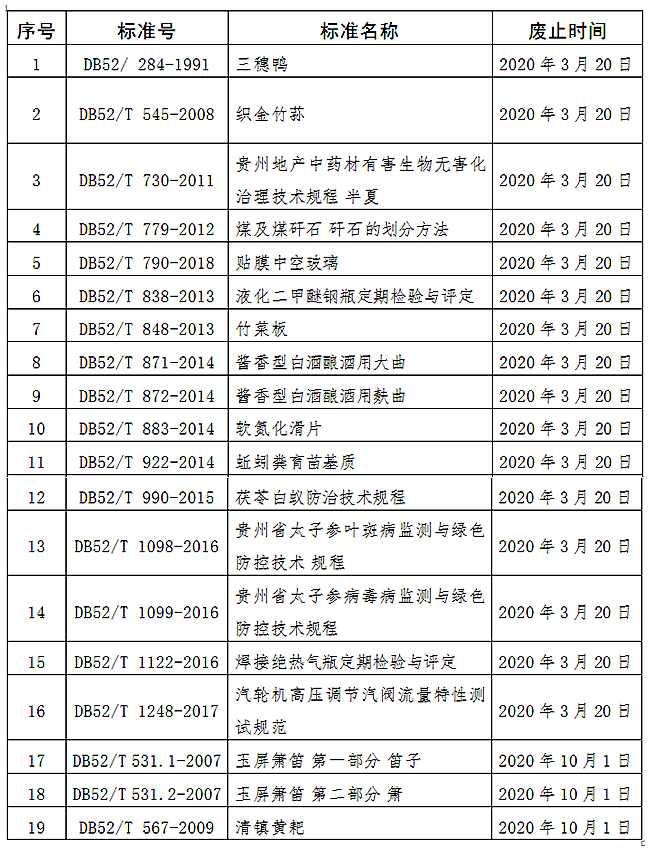 | 序号 | 标准号 | 标准名称 | 废止时间 |
|---|---|---|---|
| 1 | DB52/ 284-1991 | 三穗鸭 | 2020 年 3 月 20 日 |
| 2 | DB52/T 545-2008 | 织金竹荪 | 2020 年 3 月 20 日 |
| 3 | DB52/T 730-2011 | 贵州地产中药材有害生物无害化治理技术规程 半夏 | 2020 年 3 月 20 日 |
| 4 | DB52/T 779-2012 | 煤及煤矸石 矸石的划分方法 | 2020 年 3 月 20 日 |
| 5 | DB52/T 790-2018 | 贴膜中空玻璃 | 2020 年 3 月 20 日 |
| 6 | DB52/T 838-2013 | 液化二甲醚钢瓶定期检验与评定 | 2020 年 3 月 20 日 |
| 7 | DB52/T 848-2013 | 竹菜板 | 2020 年 3 月 20 日 |
| 8 | DB52/T 871-2014 | 酱香型白酒酿酒用大曲 | 2020 年 3 月 20 日 |
| 9 | DB52/T 872-2014 | 酱香型白酒酿酒用麸曲 | 2020 年 3 月 20 日 |
| 10 | DB52/T 883-2014 | 软氮化滑片 | 2020 年 3 月 20 日 |
| 11 | DB52/T 922-2014 | 蚯蚓粪育苗基质 | 2020 年 3 月 20 日 |
| 12 | DB52/T 990-2015 | 茯苓白蚁防治技术规程 | 2020 年 3 月 20 日 |
| 13 | DB52/T 1098-2016 | 贵州省太子参叶斑病监测与绿色防控技术 规程 | 2020 年 3 月 20 日 |
| 14 | DB52/T 1099-2016 | 贵州省太子参病毒病监测与绿色防控技术规程 | 2020 年 3 月 20 日 |
| 15 | DB52/T 1122-2016 | 焊接绝热气瓶定期检验与评定 | 2020 年 3 月 20 日 |
| 16 | DB52/T 1248-2017 | 汽轮机高压调节汽阀流量特性测试规范 | 2020 年 3 月 20 日 |
| 17 | DB52/T 531.1-2007 | 玉屏箫笛 第一部分 笛子 | 2020 年 10 月 1 日 |
| 18 | DB52/T 531.2-2007 | 玉屏箫笛 第二部分 箫 | 2020 年 10 月 1 日 |
| 19 | DB52/T 567-2009 | 清镇黄粑 | 2020 年 10 月 1 日 |